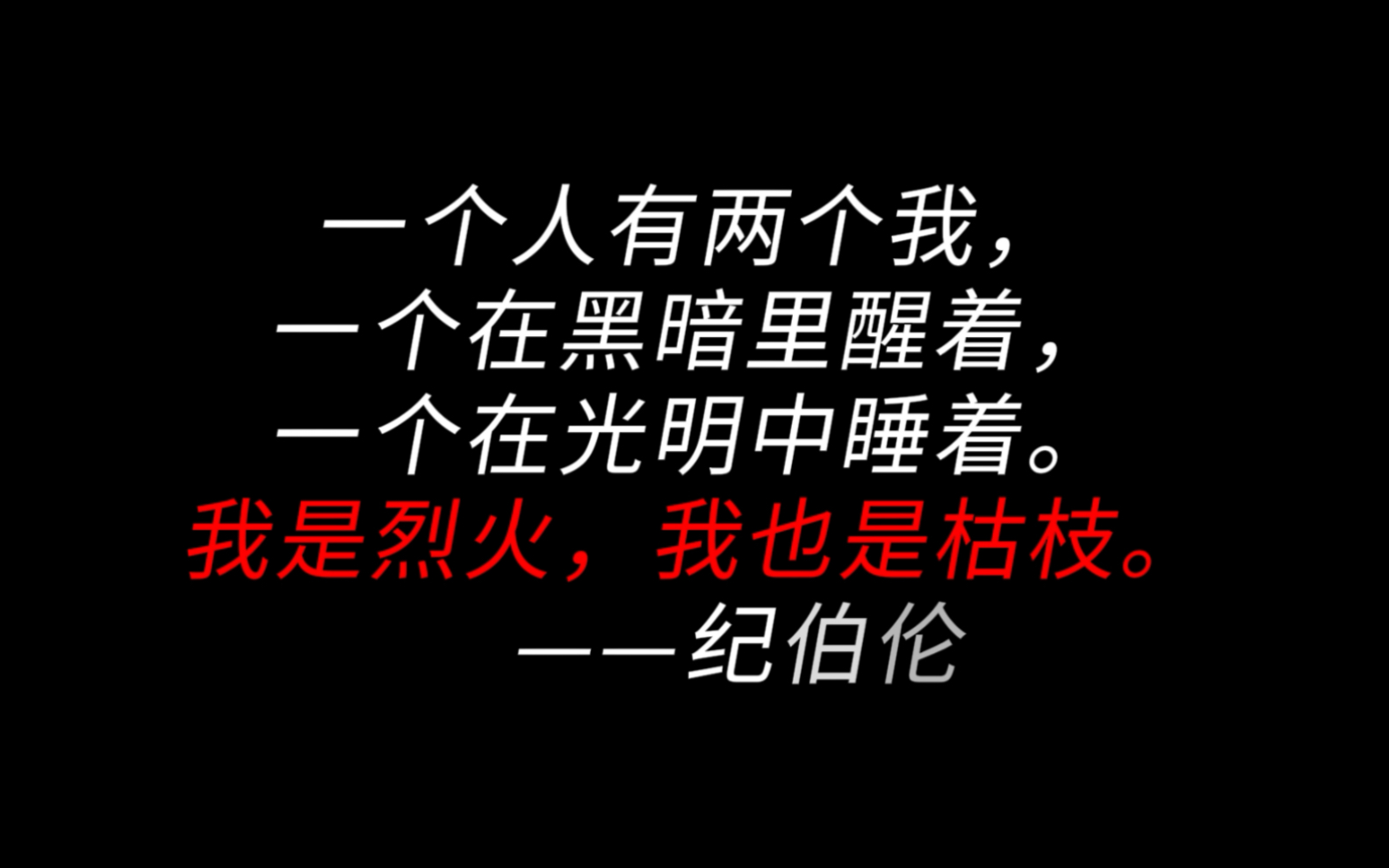 一个人有两个我，
一个在黑暗里醒着，
一个在光明中睡着。
我是烈火，我也是枯枝。
——纪伯伦